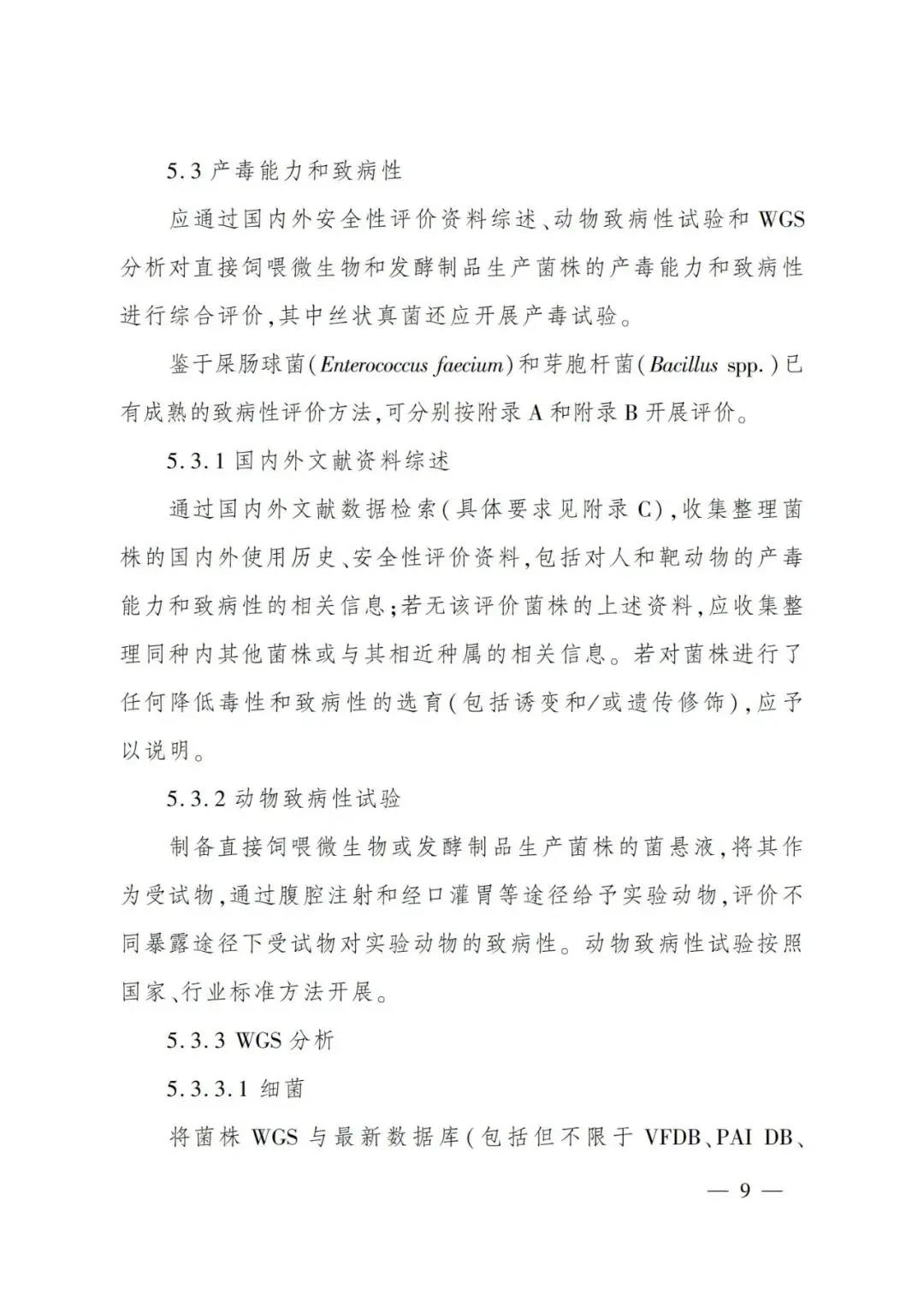 5.3 产毒能力和致病性

应通过国内外安全性评价资料综述、动物致病性试验和 WGS 分析对直接饲喂微生物和发酵制品生产菌株的产毒能力和致病性进行综合评价，其中丝状真菌还应开展产毒试验。

鉴于屎肠球菌（Enterococcus faecium）和芽胞杆菌（Bacillus spp.）已有成熟的致病性评价方法，可分别按附录 A 和附录 B 开展评价。

5.3.1 国内外文献资料综述

通过国内外文献数据检索（具体要求见附录 C），收集整理菌株的国内外使用历史、安全性评价资料，包括对人和靶动物的产毒能力和致病性的相关信息；若无该评价菌株的上述资料，应收集整理同种内其他菌株或与其相近种属的相关信息。若对菌株进行了任何降低毒性和致病性的选育（包括诱变和/或遗传修饰），应予以说明。

5.3.2 动物致病性试验

制备直接饲喂微生物或发酵制品生产菌株的菌悬液，将其作为受试物，通过腹腔注射和经口灌胃等途径给予实验动物，评价不同暴露途径下受试物对实验动物的致病性。动物致病性试验按照国家、行业标准方法开展。

5.3.3 WGS 分析

5.3.3.1 细菌

将菌株 WGS 与最新数据库（包括但不限于 VFDB、PAI DB、

— 9 —